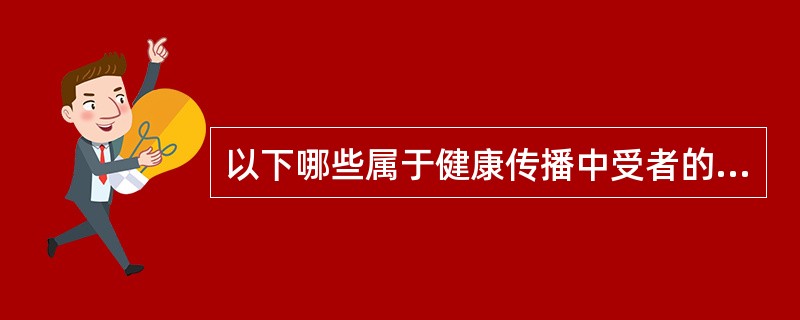 以下哪些属于健康传播中受者的...